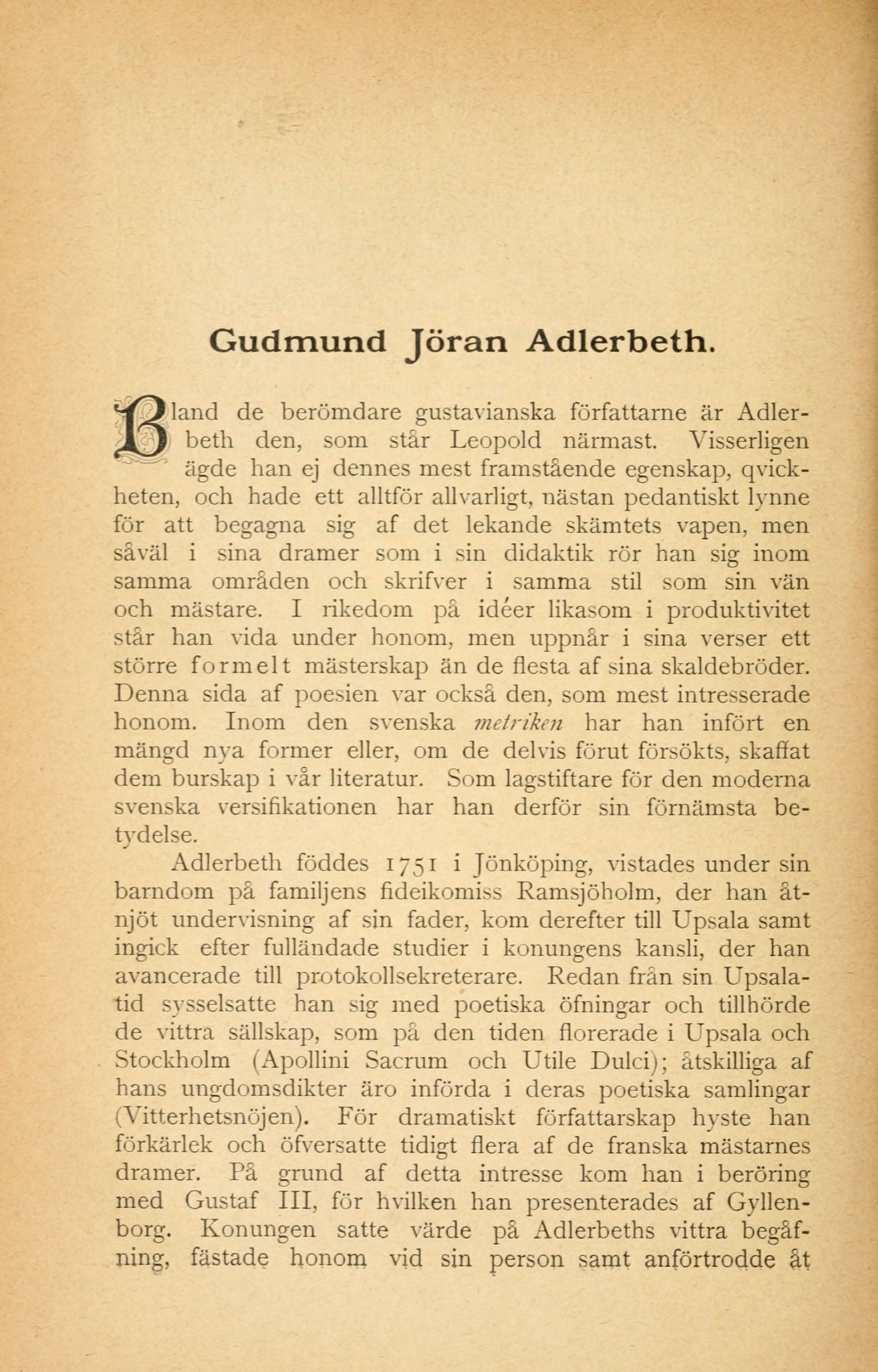 Gudmund Jöran Adlerbeth.

Bland de berömdare gustavianska författarne är Adlerbeth den, som står Leopold närmast. Visserligen ägde han ej dennes mest framstående egenskap, qvickheten, och hade ett alltför allvarligt, nästan pedantiskt lynne för att begagna sig af det lekande skämtets vapen, men såväl i sina dramer som i sin didaktik rör han sig inom samma områden och skrifver i samma stil som sin vän och mästare. I rikedom på idéer likasom i produktivitet står han vida under honom, men uppnår i sina verser ett större formelt mästerskap än de flesta af sina skaldebröder. Denna sida af poesien var också den, som mest intresserade honom. Inom den svenska metriken har han infört en mängd nya former eller, om de delvis förut försökts, skaffat dem burskap i vår literatur. Som lagstiftare för den moderna svenska versifikationen har han derför sin förnämsta betydelse.

Adlerbeth föddes 1751 i Jönköping, vistades under sin barndom på familjens fideikomiss Ramsjöholm, der han åtnjöt undervisning af sin fader, kom derefter till Upsala samt ingick efter fulländade studier i konungens kansli, der han avancerade till protokollsekreterare. Redan från sin Upsalatid sysselsatte han sig med poetiska öfningar och tillhörde de vittra sällskap, som på den tiden florerade i Upsala och Stockholm (Apollini Sacrum och Utile Dulci); åtskilliga af hans ungdomsdikter äro införda i deras poetiska samlingar (Vitterhetsnöjen). För dramatiskt författarskap hyste han förkärlek och öfversatte tidigt flera af de franska mästarnes dramer. På grund af detta intresse kom han i beröring med Gustaf III, för hvilken han presenterades af Gyllenborg. Konungen satte värde på Adlerbeths vittra begåfning, fästade honom vid sin person samt anförtrodde åt